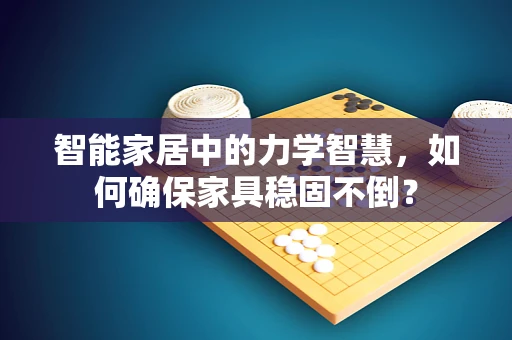 智能家居中的力学智慧，如何确保家具稳固不倒？